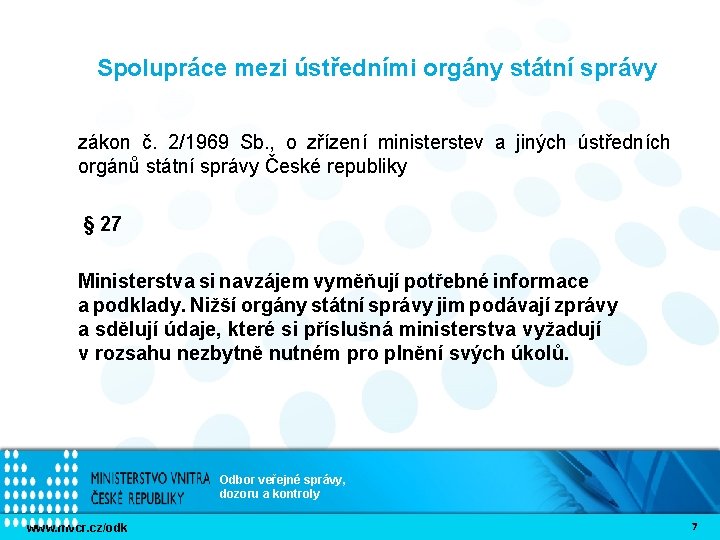 Spolupráce mezi ústředními orgány státní správy

zákon č. 2/1969 Sb., o zřízení ministerstev a jiných ústředních orgánů státní správy České republiky

§ 27

Ministerstva si navzájem vyměňují potřebné informace a podklady. Nižší orgány státní správy jim podávají zprávy a sdělují údaje, které si příslušná ministerstva vyžadují v rozsahu nezbytně nutném pro plnění svých úkolů.

MINISTERSTVO VNITRA ČESKÉ REPUBLIKY

Odbor veřejné správy, dozoru a kontroly

www.mvcr.cz/odk

7